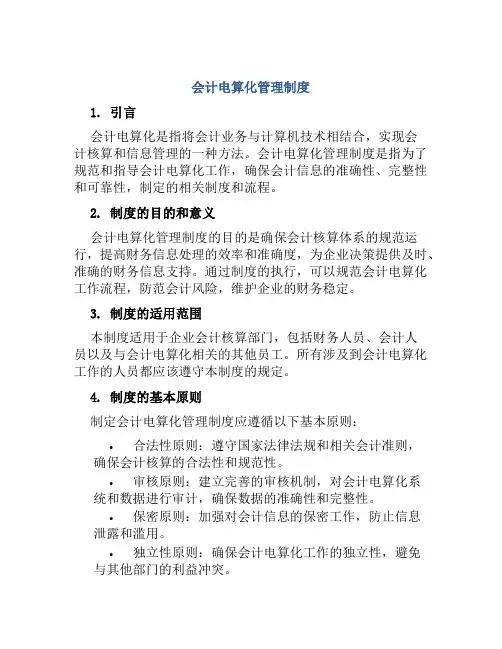 会计电算化管理制度

1. 引言

会计电算化是指将会计业务与计算机技术相结合，实现会计核算和信息管理的一种方法。会计电算化管理制度是指为了规范和指导会计电算化工作，确保会计信息的准确性、完整性和可靠性，制定的相关制度和流程。

2. 制度的目的和意义

会计电算化管理制度的目的是确保会计核算体系的规范运行，提高财务信息处理的效率和准确度，为企业决策提供及时、准确的财务信息支持。通过制度的执行，可以规范会计电算化工作流程，防范会计风险，维护企业的财务稳定。

3. 制度的适用范围

本制度适用于企业会计核算部门，包括财务人员、会计人员以及与会计电算化相关的其他员工。所有涉及到会计电算化工作的人员都应该遵守本制度的规定。

4. 制度的基本原则

制定会计电算化管理制度应遵循以下基本原则：

• 合法性原则：遵守国家法律法规和相关会计准则，确保会计核算的合法性和规范性。
• 审核原则：建立完善的审核机制，对会计电算化系统和数据进行审计，确保数据的准确性和完整性。
• 保密原则：加强对会计信息的保密工作，防止信息泄露和滥用。
• 独立性原则：确保会计电算化工作的独立性，避免与其他部门的利益冲突。